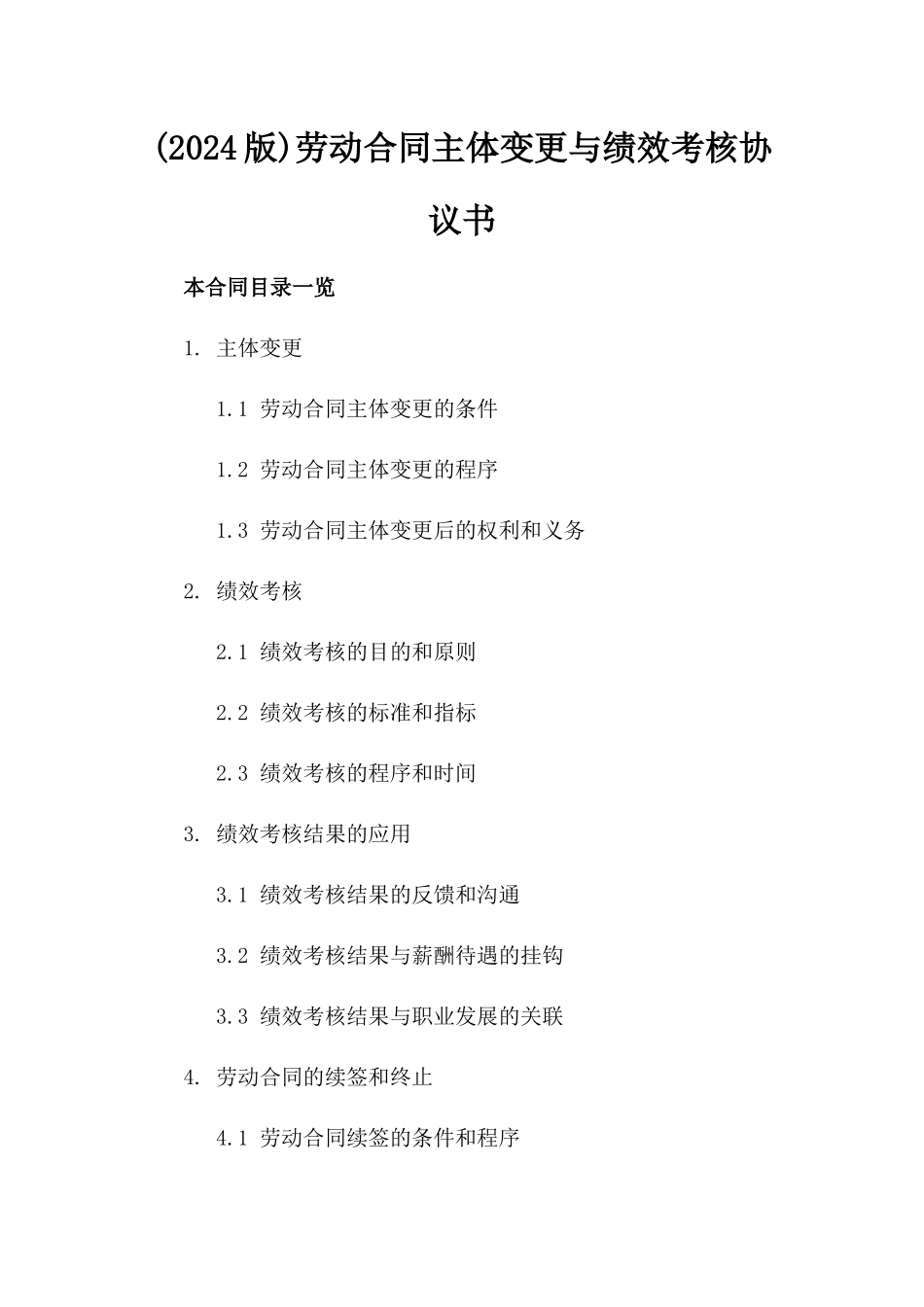 (2024版)劳动合同主体变更与绩效考核协议书

本合同目录一览

1. 主体变更

1.1 劳动合同主体变更的条件

1.2 劳动合同主体变更的程序

1.3 劳动合同主体变更后的权利和义务

2. 绩效考核

2.1 绩效考核的目的和原则

2.2 绩效考核的标准和指标

2.3 绩效考核的程序和时间

3. 绩效考核结果的应用

3.1 绩效考核结果的反馈和沟通

3.2 绩效考核结果与薪酬待遇的挂钩

3.3 绩效考核结果与职业发展的关联

4. 劳动合同的续签和终止

4.1 劳动合同续签的条件和程序